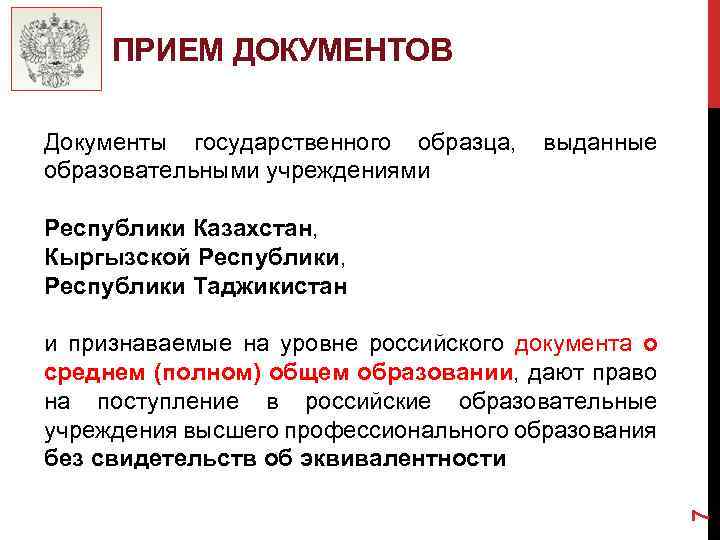 ПРИЕМ ДОКУМЕНТОВ

Документы государственного образца, выданные образовательными учреждениями

Республики Казахстан,
Кыргызской Республики,
Республики Таджикистан

и признаваемые на уровне российского документа о среднем (полном) общем образовании, дают право на поступление в российские образовательные учреждения высшего профессионального образования без свидетельств об эквивалентности

7